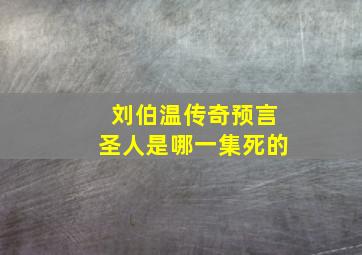 刘伯温传奇预言
圣人是哪一集死的